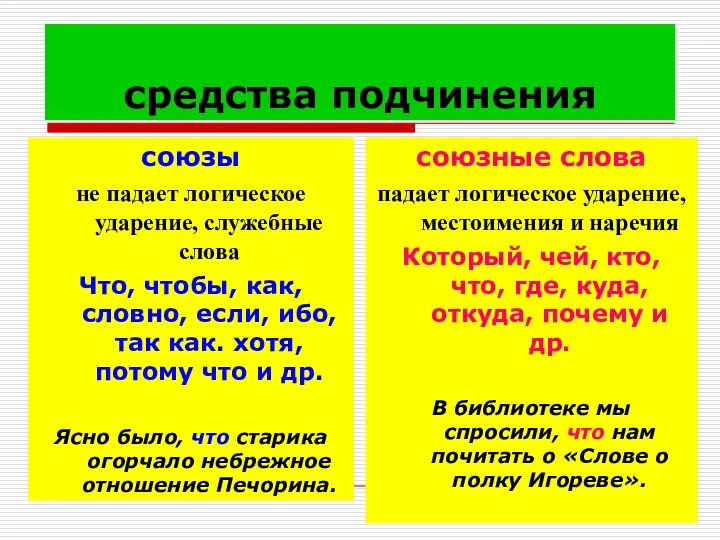 средства подчинения

союзы

не падает логическое ударение, служебные слова

Что, чтобы, как, словно, если, ибо, так как. хотя, потому что и др.

Ясно было, что старика огорчало небрежное отношение Печорина.

союзные слова

падает логическое ударение, местоимения и наречия

Который, чей, кто, что, где, куда, откуда, почему и др.

В библиотеке мы спросили, что нам почитать о «Слове о полку Игореве».